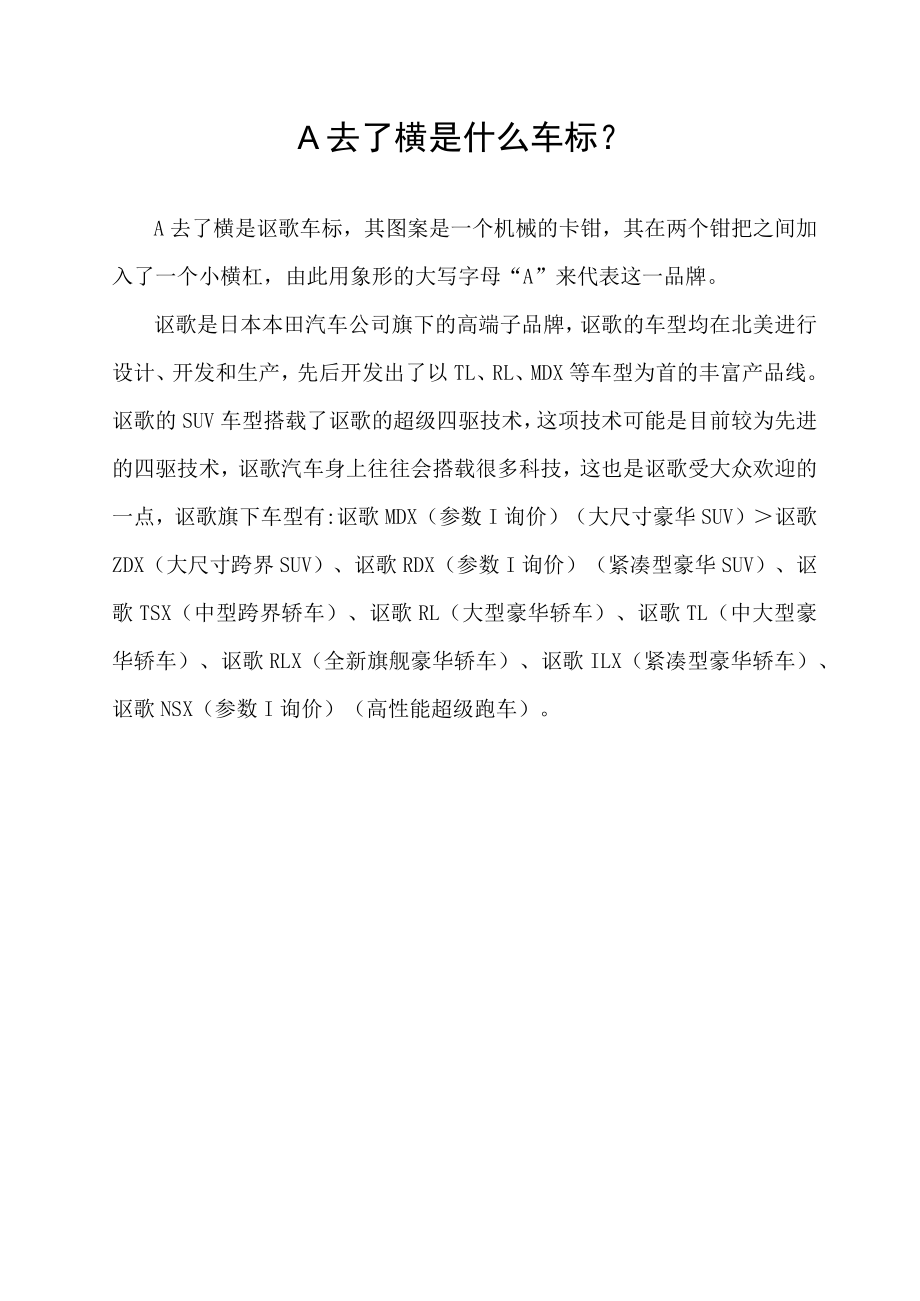 A去了横是什么车标？

A去了横是讴歌车标，其图案是一个机械的卡钳，其在两个钳把之间加入了一个小横杠，由此用象形的大写字母“A”来代表这一品牌。

讴歌是日本本田汽车公司旗下的高端子品牌，讴歌的车型均在北美进行设计、开发和生产，先后开发出了以TL、RL、MDX等车型为首的丰富产品线。讴歌的SUV车型搭载了讴歌的超级四驱技术，这项技术可能是目前较为先进的四驱技术，讴歌汽车身上往往会搭载很多科技，这也是讴歌受大众欢迎的一点，讴歌旗下车型有:讴歌MDX（参数I询价）（大尺寸豪华SUV）＞讴歌ZDX（大尺寸跨界SUV）、讴歌RDX（参数I询价）（紧凑型豪华SUV）、讴歌TSX（中型跨界轿车）、讴歌RL（大型豪华轿车）、讴歌TL（中大型豪华轿车）、讴歌RLX（全新旗舰豪华轿车）、讴歌ILX（紧凑型豪华轿车）、讴歌NSX（参数I询价）（高性能超级跑车）。